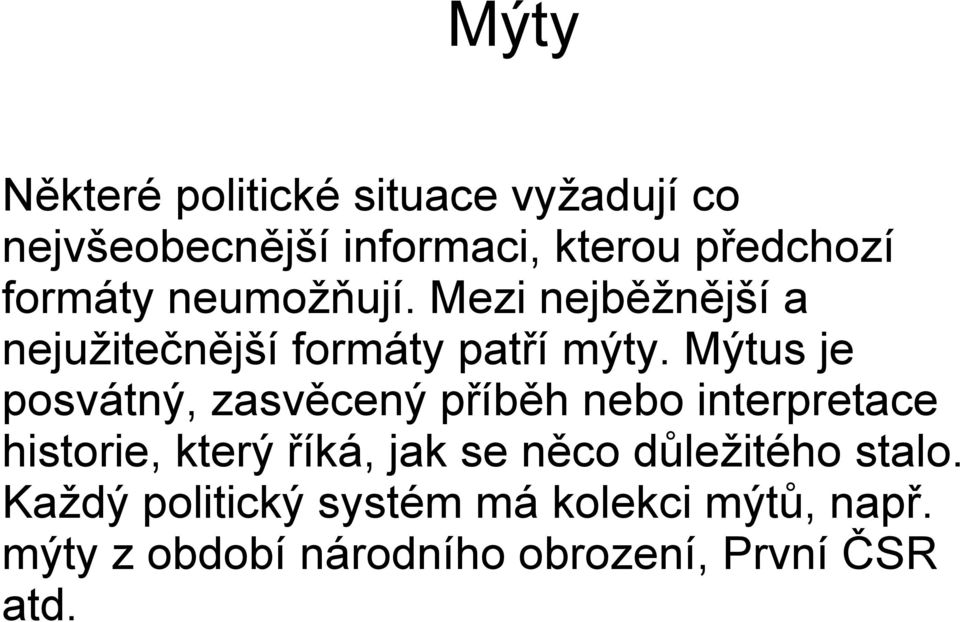 Mýty

Některé politické situace vyžadují co nejvšeobecnější informaci, kterou předchozí formáty neumožňují. Mezi nejběžnější a nejužitečnější formáty patří mýty. Mýtus je posvátný, zasvěcený příběh nebo interpretace historie, který říká, jak se něco důležitého stalo. Každý politický systém má kolekci mýtů, např. mýty z období národního obrození, První ČSR atd.